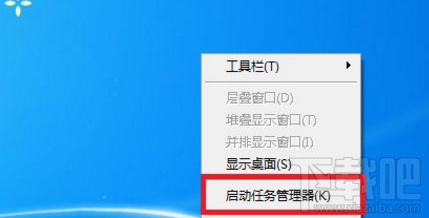 工具栏(T)

层叠窗口(D)
堆叠显示窗口(T)
并排显示窗口(I)
显示桌面(S)

启动任务管理器(K)

下载吧
www.xiazaiba.com